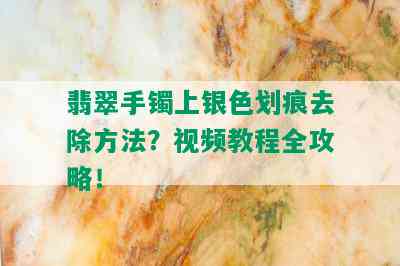 翡翠手镯上银色划痕去除方法？视频教程全攻略！